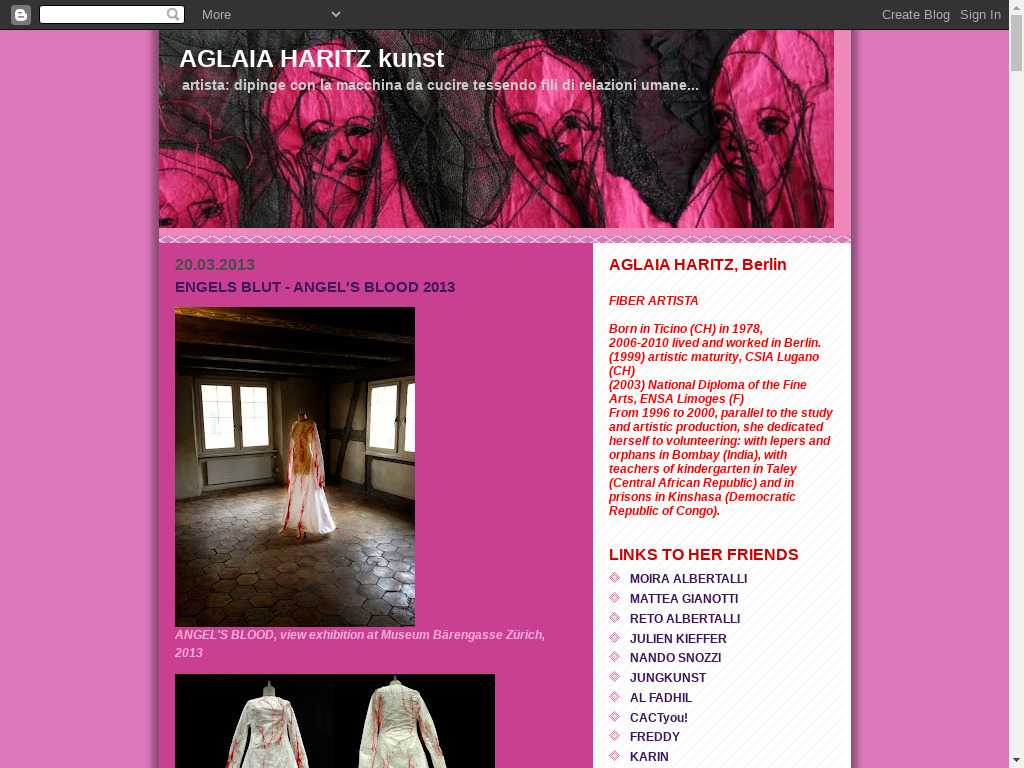 More

Create Blog Sign In

AGLAIA HARITZ kunst

artista: dipinge con la macchina da cucire tessendo fili di relazioni umane...

20.03.2013

ENGELS BLUT - ANGEL'S BLOOD 2013

ANGEL'S BLOOD, view exhibition at Museum Bärengasse Zürich, 2013

AGLAIA HARITZ, Berlin

FIBER ARTISTA

Born in Ticino (CH) in 1978,
2006-2010 lived and worked in Berlin.
(1999) artistic maturity, CSIA Lugano (CH)
(2003) National Diploma of the Fine Arts, ENSA Limoges (F)
From 1996 to 2000, parallel to the study and artistic production, she dedicated herself to volunteering: with lepers and orphans in Bombay (India), with teachers of kindergarten in Taley (Central African Republic) and in prisons in Kinshasa (Democratic Republic of Congo).

LINKS TO HER FRIENDS

MOIRA ALBERTALLI
MATTEA GIANOTTI
RETO ALBERTALLI
JULIEN KIEFFER
NANDO SNOZZI
JUNGKUNST
AL FADHIL
CACTyou!
FREDDY
KARIN